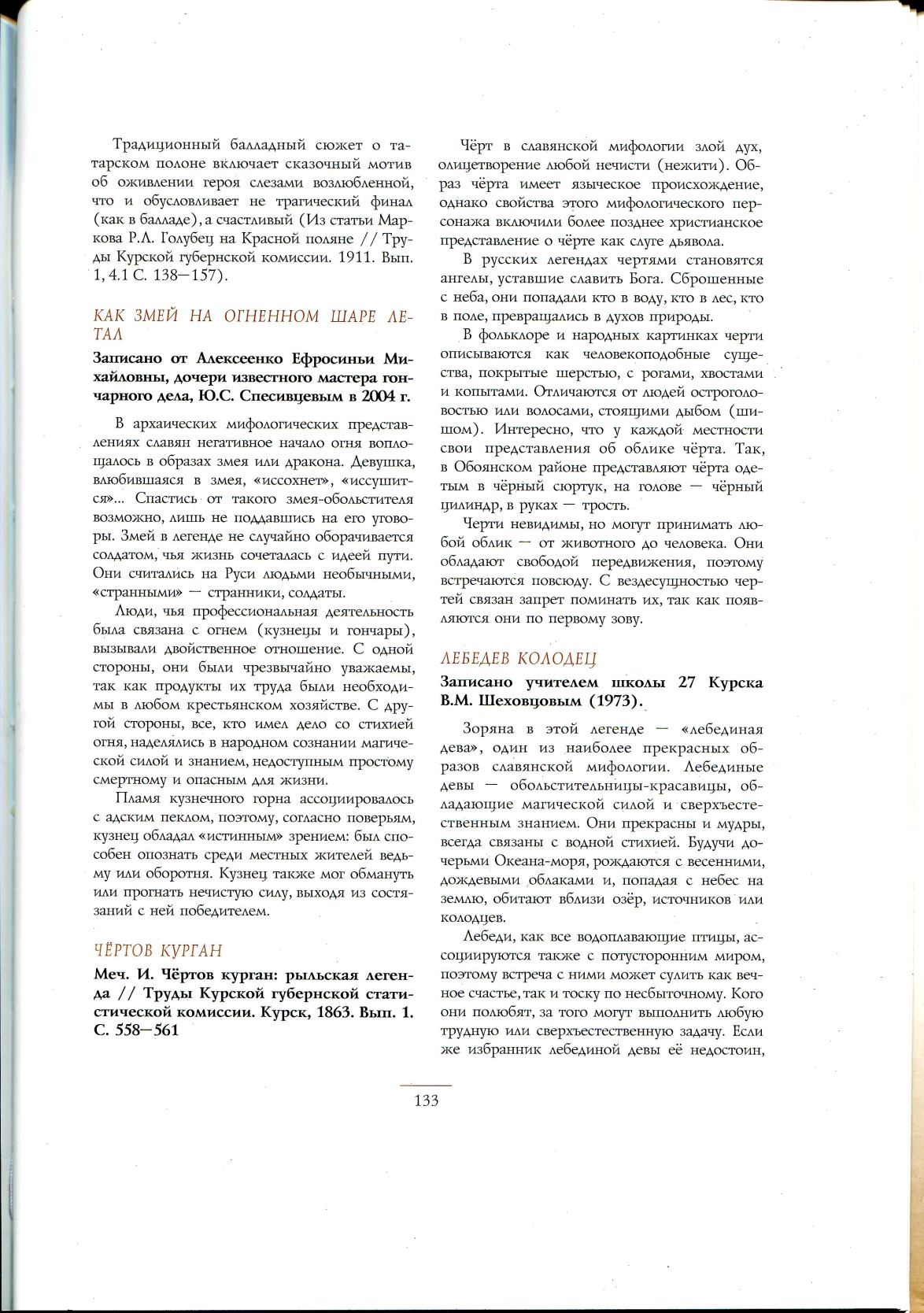 Традиционный балладный сюжет о татарском полоне включает сказочный мотив об оживлении героя слезами возлюбленной, что и обусловливает не трагический финал (как в балладе), а счастливый (Из статьи Маркова Р.Л. Голубец на Красной поляне // Труды Курской губернской комиссии. 1911. Вып. 1, 4.1 С. 138—157).

КАК ЗМЕЙ НА ОГНЕННОМ ШАРЕ ЛЕТАЛ

Записано от Алексеенко Ефросиньи Михайловны, дочери известного мастера гончарного дела, Ю.С. Спесивцевым в 2004 г.

В архаических мифологических представлениях славян негативное начало огня воплощалось в образах змея или дракона. Девушка, влюбившаяся в змея, «иссохнет», «иссушится»... Спастись от такого змея-обольстителя возможно, лишь не поддавшись на его уговоры. Змей в легенде не случайно оборачивается солдатом, чья жизнь сочеталась с идеей пути. Они считались на Руси людьми необычными, «странными» — странники, солдаты.

Люди, чья профессиональная деятельность была связана с огнем (кузнецы и гончары), вызывали двойственное отношение. С одной стороны, они были чрезвычайно уважаемы, так как продукты их труда были необходимы в любом крестьянском хозяйстве. С другой стороны, все, кто имел дело со стихией огня, наделялись в народном сознании магической силой и знанием, недоступным простому смертному и опасным для жизни.

Пламя кузнечного горна ассоциировалось с адским пеклом, поэтому, согласно поверьям, кузнец обладал «истинным» зрением: был способен опознать среди местных жителей ведьму или оборотня. Кузнец также мог обмануть или прогнать нечистую силу, выходя из состязаний с ней победителем.

ЧЁРТОВ КУРГАН

Меч. И. Чёртов курган: рыльская легенда // Труды Курской губернской статистической комиссии. Курск, 1863. Вып. 1. С. 558—561

Чёрт в славянской мифологии злой дух, олицетворение любой нечисти (нежити). Образ чёрта имеет языческое происхождение, однако свойства этого мифологического персонажа включили более позднее христианское представление о чёрте как слуге дьявола.

В русских легендах чертями становятся ангелы, уставшие славить Бога. Сброшенные с неба, они попадали кто в воду, кто в лес, кто в поле, превращались в духов природы.

В фольклоре и народных картинках черти описываются как человекоподобные существа, покрытые шерстью, с рогами, хвостами и копытами. Отличаются от людей остроголовостью или волосами, стоящими дыбом (шишом). Интересно, что у каждой местности свои представления об облике чёрта. Так, в Обоянском районе представляют чёрта одетым в чёрный сюртук, на голове — чёрный цилиндр, в руках — трость.

Черти невидимы, но могут принимать любой облик — от животного до человека. Они обладают свободой передвижения, поэтому встречаются повсюду. С вездесущностью чертей связан запрет поминать их, так как появляются они по первому зову.

ЛЕБЕДЕВ КОЛОДЕЦ

Записано учителем школы 27 Курска В.М. Шеховцовым (1973).

Зоряна в этой легенде — «лебединая дева», один из наиболее прекрасных образов славянской мифологии. Лебединые девы — обольстительницы-красавицы, обладающие магической силой и сверхъестественным знанием. Они прекрасны и мудры, всегда связаны с водной стихией. Будучи дочерьми Океана-моря, рождаются с весенними, дождевыми облаками и, попадая с небес на землю, обитают вблизи озёр, источников или колодцев.

Лебеди, как все водоплавающие птицы, ассоциируются также с потусторонним миром, поэтому встреча с ними может сулить как вечное счастье, так и тоску по несбыточному. Кого они полюбят, за того могут выполнить любую трудную или сверхъестественную задачу. Если же избранник лебединой девы её недостоин,

133